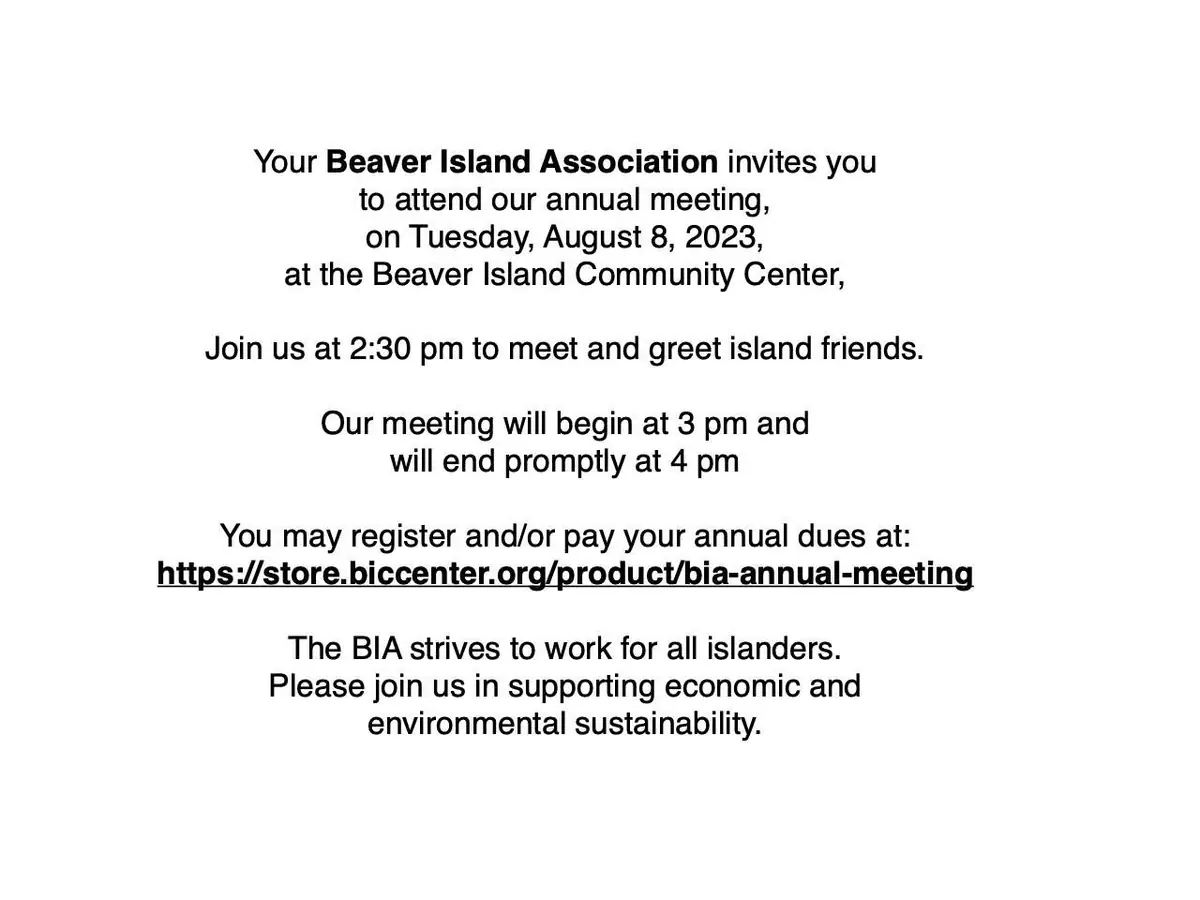 Your Beaver Island Association invites you to attend our annual meeting, on Tuesday, August 8, 2023, at the Beaver Island Community Center,

Join us at 2:30 pm to meet and greet island friends.

Our meeting will begin at 3 pm and will end promptly at 4 pm

You may register and/or pay your annual dues at: https://store.biccenter.org/product/bia-annual-meeting

The BIA strives to work for all islanders. Please join us in supporting economic and environmental sustainability.